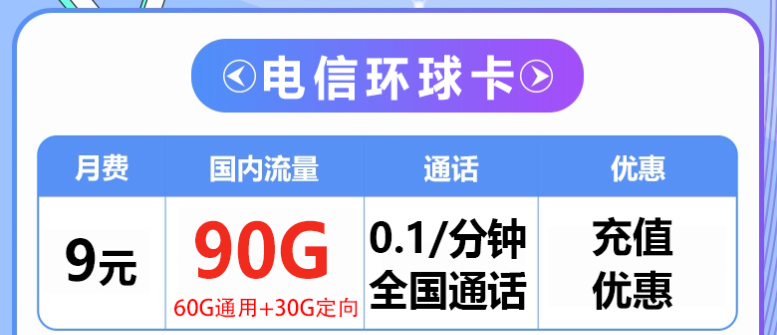 电信环球卡

| 月费 | 国内流量 | 通话 | 优惠 |
|---|---|---|---|
| 9元 | 90G 60G通用+30G定向 | 0.1/分钟 全国通话 | 充值 优惠 |